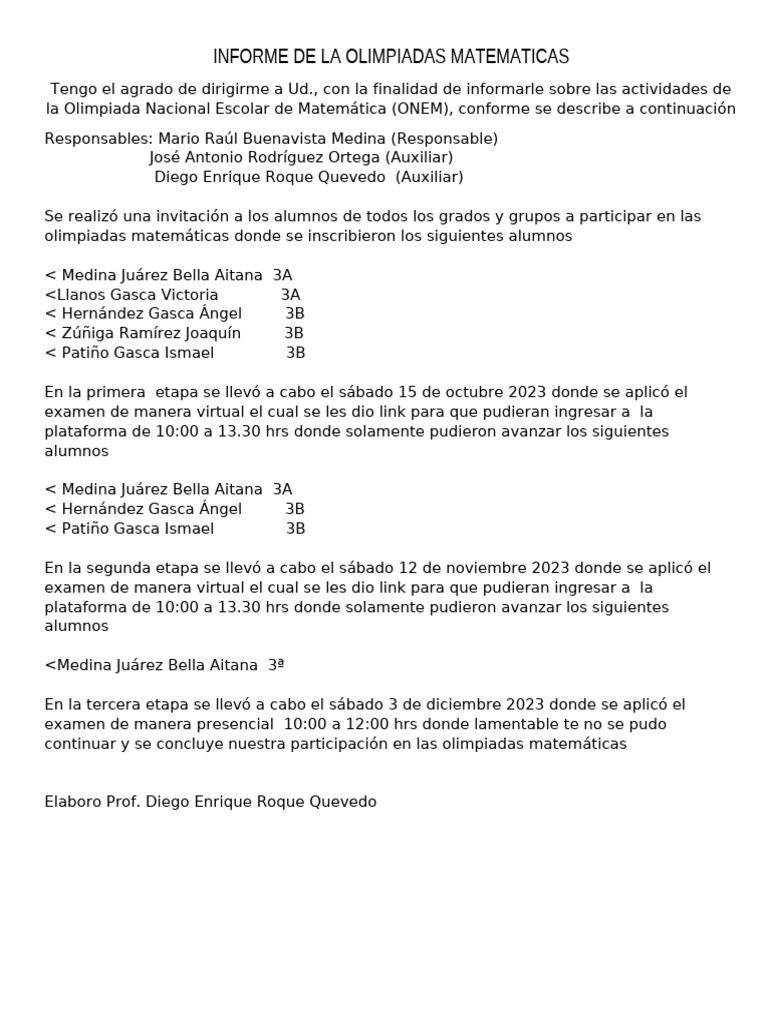 INFORME DE LA OLIMPIADAS MATEMATICAS

Tengo el agrado de dirigirme a Ud., con la finalidad de informarle sobre las actividades de la Olimpiada Nacional Escolar de Matemática (ONEM), conforme se describe a continuación

Responsables: Mario Raúl Buenavista Medina (Responsable)
José Antonio Rodríguez Ortega (Auxiliar)
Diego Enrique Roque Quevedo (Auxiliar)

Se realizó una invitación a los alumnos de todos los grados y grupos a participar en las olimpiadas matemáticas donde se inscribieron los siguientes alumnos

< Medina Juárez Bella Aitana 3A
<Llanos Gasca Victoria 3A
< Hernández Gasca Ángel 3B
< Zúñiga Ramírez Joaquín 3B
< Patiño Gasca Ismael 3B

En la primera etapa se llevó a cabo el sábado 15 de octubre 2023 donde se aplicó el examen de manera virtual el cual se les dio link para que pudieran ingresar a la plataforma de 10:00 a 13.30 hrs donde solamente pudieron avanzar los siguientes alumnos

< Medina Juárez Bella Aitana 3A
< Hernández Gasca Ángel 3B
< Patiño Gasca Ismael 3B

En la segunda etapa se llevó a cabo el sábado 12 de noviembre 2023 donde se aplicó el examen de manera virtual el cual se les dio link para que pudieran ingresar a la plataforma de 10:00 a 13.30 hrs donde solamente pudieron avanzar los siguientes alumnos

<Medina Juárez Bella Aitana 3ª

En la tercera etapa se llevó a cabo el sábado 3 de diciembre 2023 donde se aplicó el examen de manera presencial 10:00 a 12:00 hrs donde lamentable te no se pudo continuar y se concluye nuestra participación en las olimpiadas matemáticas

Elaboro Prof. Diego Enrique Roque Quevedo